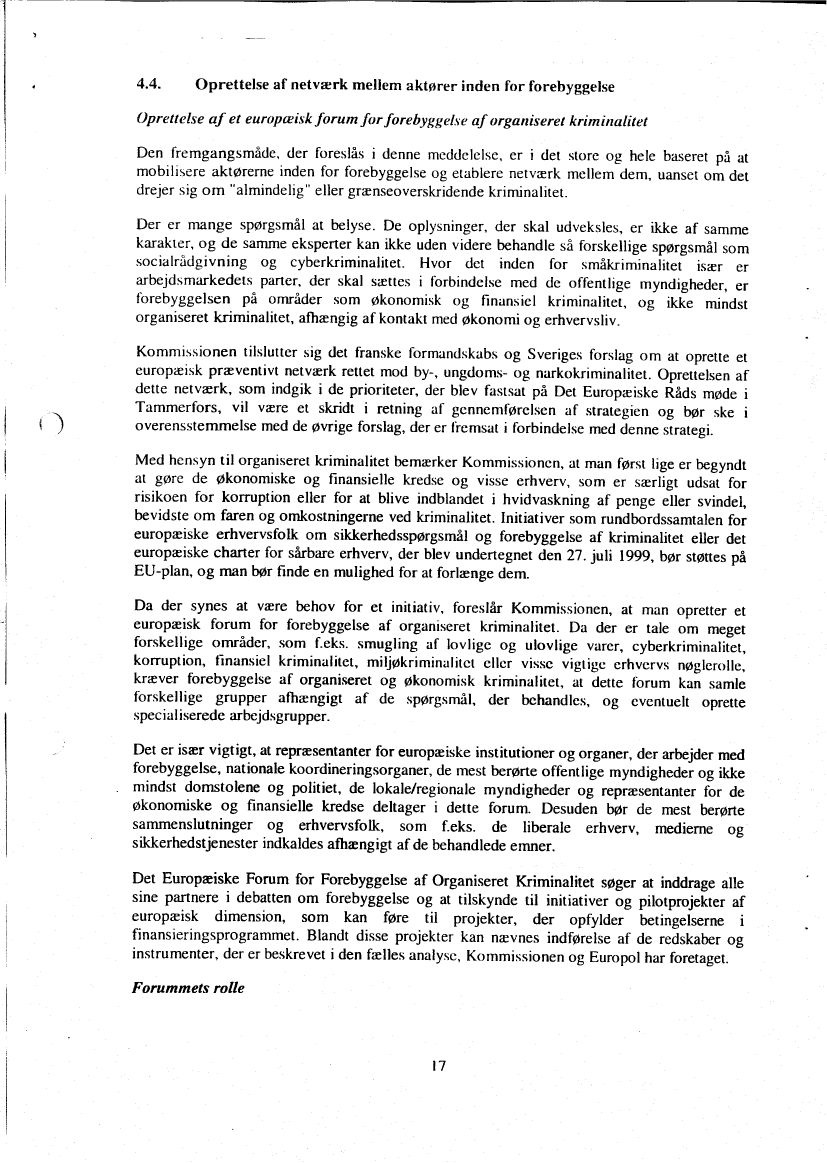 4.4. Oprettelse af netværk mellem aktører inden for forebyggelse

Oprettelse af et europæisk forum for forebyggelse af organiseret kriminalitet

Den fremgangsmåde, der foreslås i denne meddelelse, er i det store og hele baseret på at mobilisere aktørerne inden for forebyggelse og etablere netværk mellem dem, uanset om det drejer sig om "almindelig" eller grænseoverskridende kriminalitet.

Der er mange spørgsmål at belyse. De oplysninger, der skal udveksles, er ikke af samme karakter, og de samme eksperter kan ikke uden videre behandle så forskellige spørgsmål som socialrådgivning og cyberkriminalitet. Hvor det inden for småkriminalitet især er arbejdsmarkedets parter, der skal sættes i forbindelse med de offentlige myndigheder, er forebyggelsen på områder som økonomisk og finansiel kriminalitet, og ikke mindst organiseret kriminalitet, afhængig af kontakt med økonomi og erhvervsliv.

Kommissionen tilslutter sig det franske formandskabs og Sveriges forslag om at oprette et europæisk præventivt netværk rettet mod by-, ungdoms- og narkokriminalitet. Oprettelsen af dette netværk, som indgik i de prioriteter, der blev fastsat på Det Europæiske Råds møde i Tammerfors, vil være et skridt i retning af gennemførelsen af strategien og bør ske i overensstemmelse med de øvrige forslag, der er fremsat i forbindelse med denne strategi.

Med hensyn til organiseret kriminalitet bemærker Kommissionen, at man først lige er begyndt at gøre de økonomiske og finansielle kredse og visse erhverv, som er særligt udsat for risikoen for korruption eller for at blive indblandet i hvidvaskning af penge eller svindel, bevidste om faren og omkostningerne ved kriminalitet. Initiativer som rundbordssamtalen for europæiske erhvervsfolk om sikkerhedsspørgsmål og forebyggelse af kriminalitet eller det europæiske charter for sårbare erhverv, der blev undertegnet den 27. juli 1999, bør støttes på EU-plan, og man bør finde en mulighed for at forlænge dem.

Da der synes at være behov for et initiativ, foreslår Kommissionen, at man opretter et europæisk forum for forebyggelse af organiseret kriminalitet. Da der er tale om meget forskellige områder, som f.eks. smugling af lovlige og ulovlige varer, cyberkriminalitet, korruption, finansiel kriminalitet, miljøkriminalitet eller visse vigtige erhvervs nøglerolle, kræver forebyggelse af organiseret og økonomisk kriminalitet, at dette forum kan samle forskellige grupper afhængigt af de spørgsmål, der behandles, og eventuelt oprette specialiserede arbejdsgrupper.

Det er især vigtigt, at repræsentanter for europæiske institutioner og organer, der arbejder med forebyggelse, nationale koordineringsorganer, de mest berørte offentlige myndigheder og ikke mindst domstolene og politiet, de lokale/regionale myndigheder og repræsentanter for de økonomiske og finansielle kredse deltager i dette forum. Desuden bør de mest berørte sammenslutninger og erhvervsfolk, som f.eks. de liberale erhverv, medierne og sikkerhedstjenester indkaldes afhængigt af de behandlede emner.

Det Europæiske Forum for Forebyggelse af Organiseret Kriminalitet søger at inddrage alle sine partnere i debatten om forebyggelse og at tilskynde til initiativer og pilotprojekter af europæisk dimension, som kan føre til projekter, der opfylder betingelserne i finansieringsprogrammet. Blandt disse projekter kan nævnes indførelse af de redskaber og instrumenter, der er beskrevet i den fælles analyse, Kommissionen og Europol har foretaget.

Forummets rolle

17